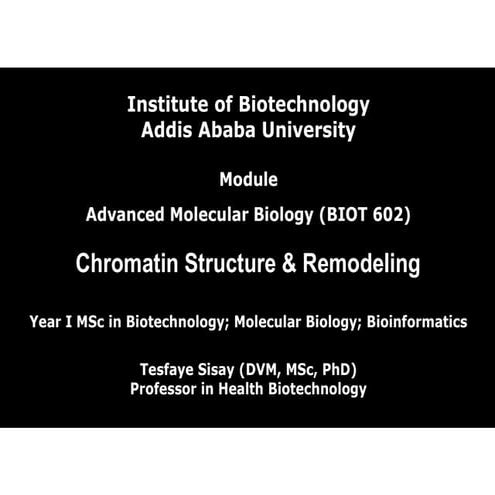 Institute of Biotechnology
Addis Ababa University

Module

Advanced Molecular Biology (BIOT 602)

Chromatin Structure & Remodeling

Year I MSc in Biotechnology; Molecular Biology; Bioinformatics

Tesfaye Sisay (DVM, MSc, PhD)
Professor in Health Biotechnology